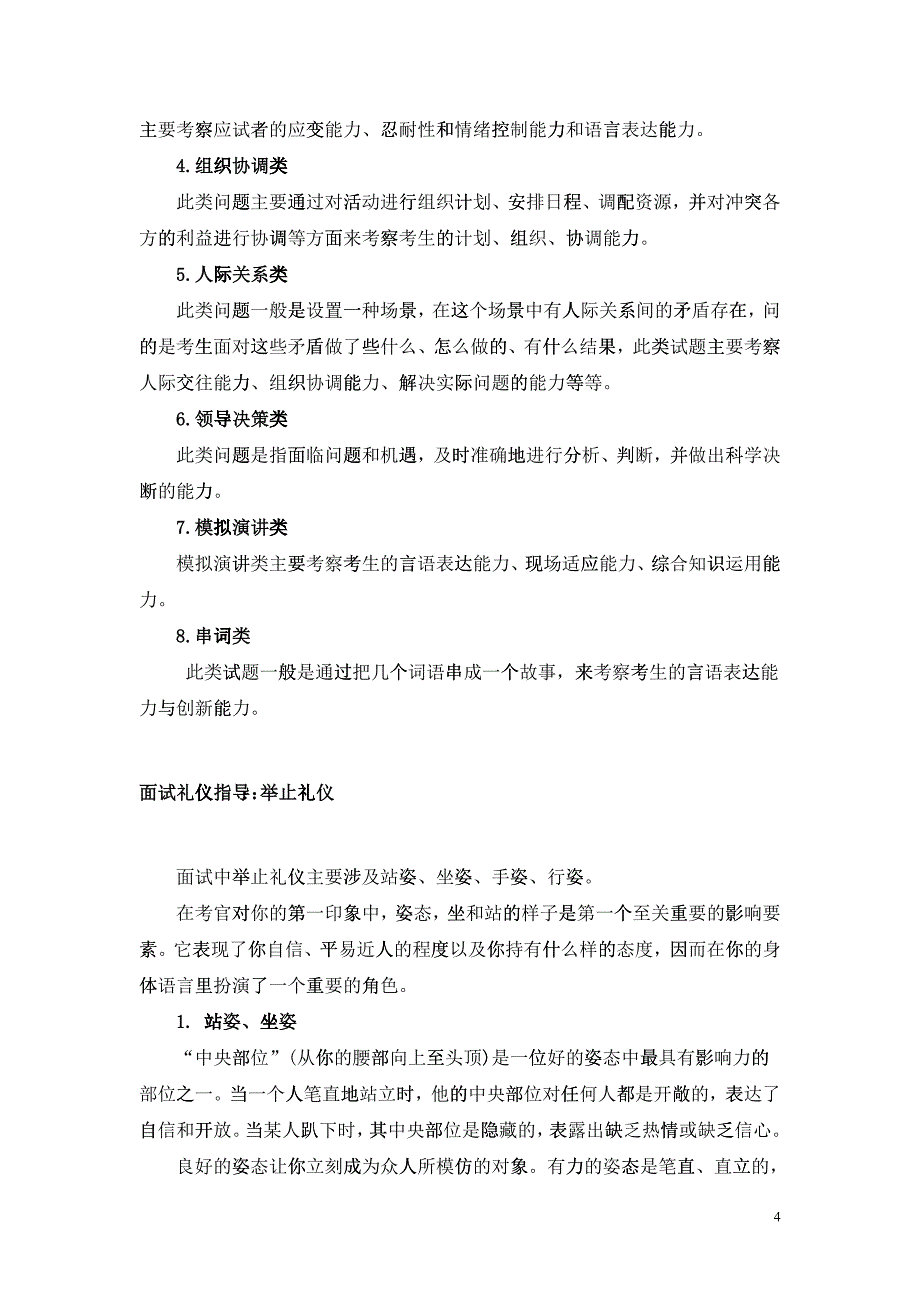 主要考察应试者的应变能力、忍耐性和情绪控制能力和语言表达能力。

4.组织协调类

此类问题主要通过对活动进行组织计划、安排日程、调配资源，并对冲突各方的利益进行协调等方面来考察考生的计划、组织、协调能力。

5.人际关系类

此类问题一般是设置一种场景，在这个场景中有人际关系间的矛盾存在，问的是考生面对这些矛盾做了些什么、怎么做的、有什么结果，此类试题主要考察人际交往能力、组织协调能力、解决实际问题的能力等等。

6.领导决策类

此类问题是指面临问题和机遇，及时准确地进行分析、判断，并做出科学决断的能力。

7.模拟演讲类

模拟演讲类主要考察考生的言语表达能力、现场适应能力、综合知识运用能力。

8.串词类

此类试题一般是通过把几个词语串成一个故事，来考察考生的言语表达能力与创新能力。

面试礼仪指导:举止礼仪

面试中举止礼仪主要涉及站姿、坐姿、手姿、行姿。

在考官对你的第一印象中，姿态，坐和站的样子是第一个至关重要的影响要素。它表现了你自信、平易近人的程度以及你持有什么样的态度，因而在你的身体语言里扮演了一个重要的角色。

1. 站姿、坐姿

“中央部位”(从你的腰部向上至头顶)是一位好的姿态中最具有影响力的部位之一。当一个人笔直地站立时，他的中央部位对任何人都是开敞的，表达了自信和开放。当某人趴下时，其中央部位是隐藏的，表露出缺乏热情或缺乏信心。

良好的姿态让你立刻成为众人所模仿的对象。有力的姿态是笔直、直立的，

4